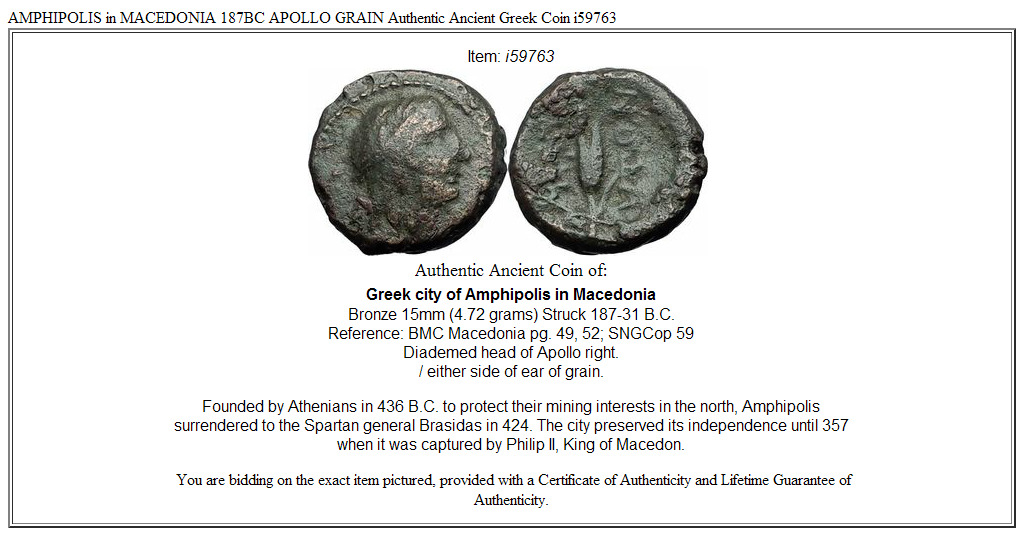 AMPHIPOLIS in MACEDONIA 187BC APOLLO GRAIN Authentic Ancient Greek Coin i59763

Item: i59763

Authentic Ancient Coin of:

Greek city of Amphipolis in Macedonia
Bronze 15mm (4.72 grams) Struck 187-31 B.C.
Reference: BMC Macedonia pg. 49, 52; SNGCop 59
Diademed head of Apollo right.
/ either side of ear of grain.

Founded by Athenians in 436 B.C. to protect their mining interests in the north, Amphipolis surrendered to the Spartan general Brasidas in 424. The city preserved its independence until 357 when it was captured by Philip II, King of Macedon.

You are bidding on the exact item pictured, provided with a Certificate of Authenticity and Lifetime Guarantee of Authenticity.